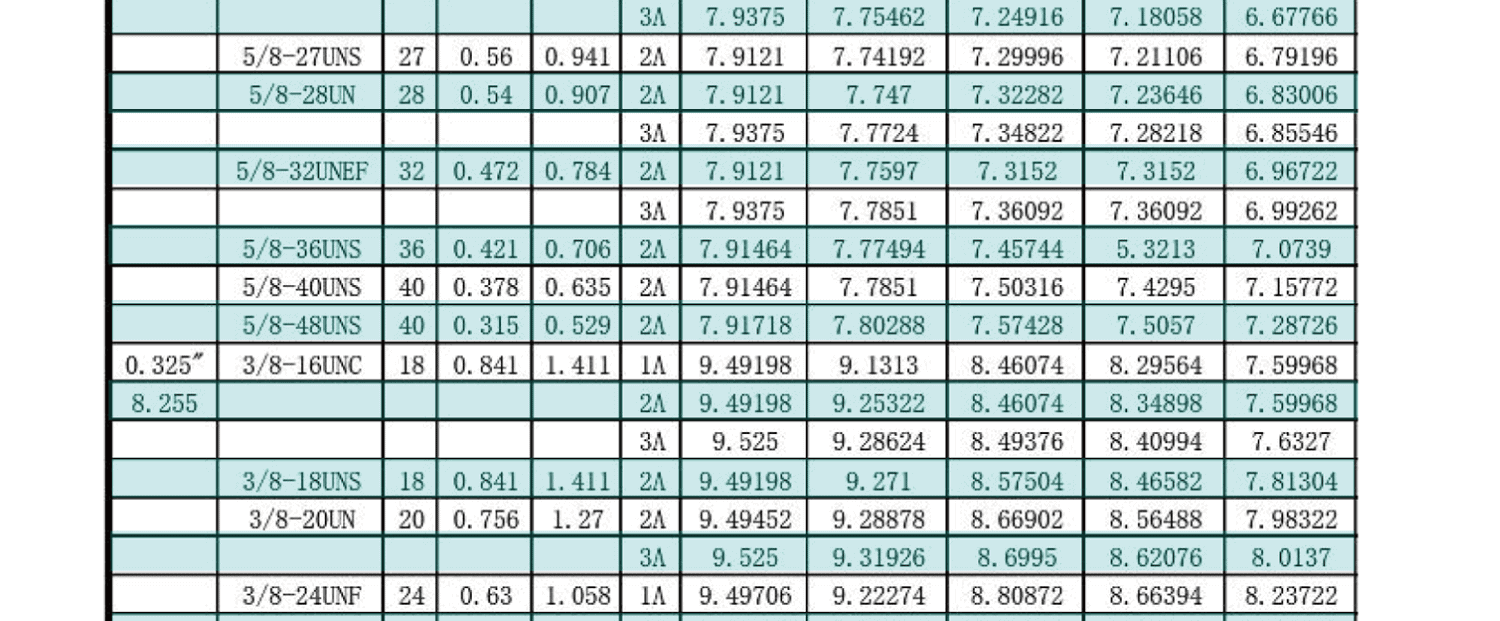 |  |  |  |  |  | 3A | 7.9375 | 7.75462 | 7.24916 | 7.18058 | 6.67766 |
|---|---|---|---|---|---|---|---|---|---|---|
|  | 5/8-27UNS | 27 | 0.56 | 0.941 | 2A | 7.9121 | 7.74192 | 7.29996 | 7.21106 | 6.79196 |
|  | 5/8-28UN | 28 | 0.54 | 0.907 | 2A | 7.9121 | 7.747 | 7.32282 | 7.23646 | 6.83006 |
|  |  |  |  |  | 3A | 7.9375 | 7.7724 | 7.34822 | 7.28218 | 6.85546 |
|  | 5/8-32UNEF | 32 | 0.472 | 0.784 | 2A | 7.9121 | 7.7597 | 7.3152 | 7.3152 | 6.96722 |
|  |  |  |  |  | 3A | 7.9375 | 7.7851 | 7.36092 | 7.36092 | 6.99262 |
|  | 5/8-36UNS | 36 | 0.421 | 0.706 | 2A | 7.91464 | 7.77494 | 7.45744 | 5.3213 | 7.0739 |
|  | 5/8-40UNS | 40 | 0.378 | 0.635 | 2A | 7.91464 | 7.7851 | 7.50316 | 7.4295 | 7.15772 |
|  | 5/8-48UNS | 40 | 0.315 | 0.529 | 2A | 7.91718 | 7.80288 | 7.57428 | 7.5057 | 7.28726 |
| 0.325" | 3/8-16UNC | 18 | 0.841 | 1.411 | 1A | 9.49198 | 9.1313 | 8.46074 | 8.29564 | 7.59968 |
| 8.255 |  |  |  |  | 2A | 9.49198 | 9.25322 | 8.46074 | 8.34898 | 7.59968 |
|  |  |  |  |  | 3A | 9.525 | 9.28624 | 8.49376 | 8.40994 | 7.6327 |
|  | 3/8-18UNS | 18 | 0.841 | 1.411 | 2A | 9.49198 | 9.271 | 8.57504 | 8.46582 | 7.81304 |
|  | 3/8-20UN | 20 | 0.756 | 1.27 | 2A | 9.49452 | 9.28878 | 8.66902 | 8.56488 | 7.98322 |
|  |  |  |  |  | 3A | 9.525 | 9.31926 | 8.6995 | 8.62076 | 8.0137 |
|  | 3/8-24UNF | 24 | 0.63 | 1.058 | 1A | 9.49706 | 9.22274 | 8.80872 | 8.66394 | 8.23722 |